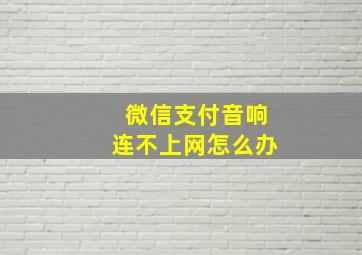 微信支付音响
连不上网怎么办